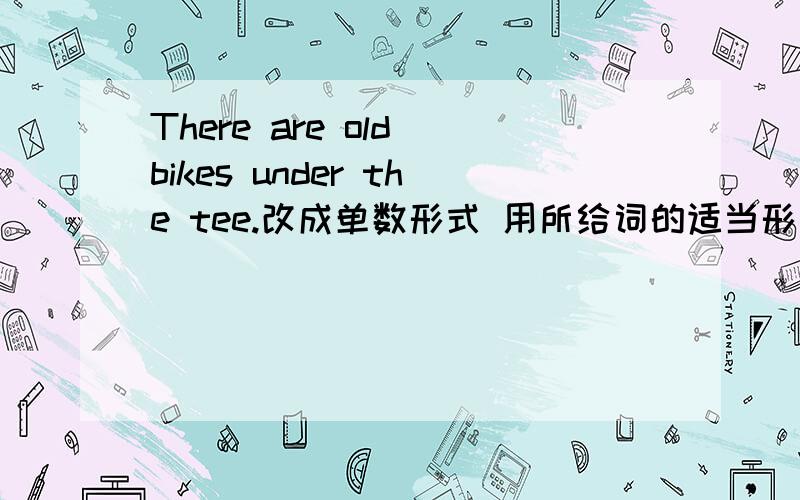 There are old bikes under the tee.改成单数形式 用所给词的适当形

STATIONERY